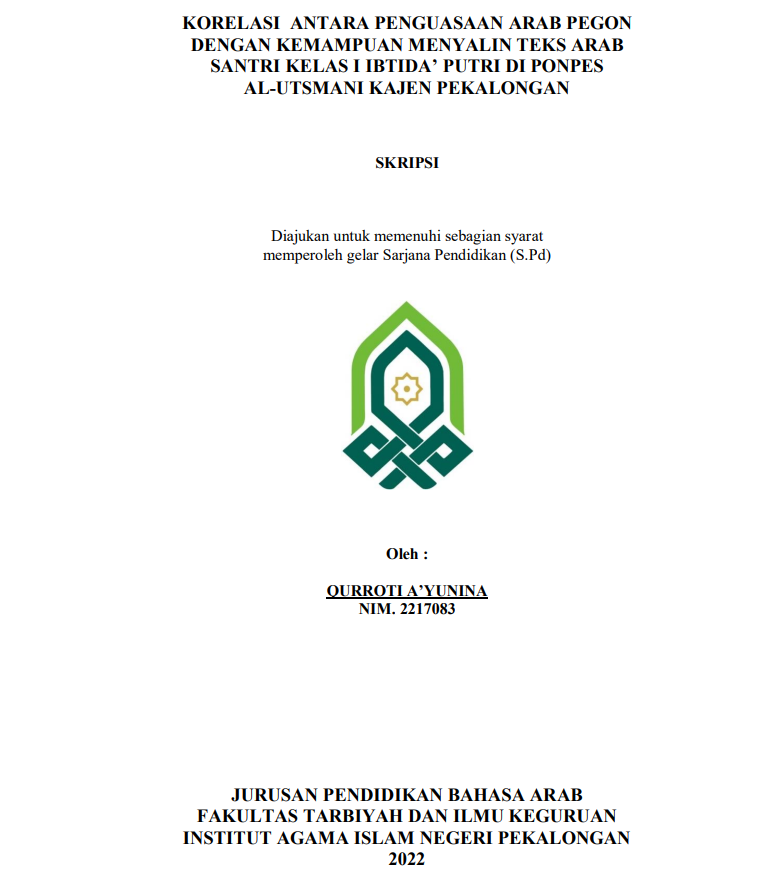 KORELASI ANTARA PENGUASAAN ARAB PEGON DENGAN KEMAMPUAN MENYALIN TEKS ARAB SANTRI KELAS I IBTIDA' PUTRI DI PONPES AL-UTSMANI KAJEN PEKALONGAN

SKRIPSI

Diajukan untuk memenuhi sebagian syarat memperoleh gelar Sarjana Pendidikan (S.Pd)

Oleh :

QURROTI A'YUNINA
NIM. 2217083

JURUSAN PENDIDIKAN BAHASA ARAB
FAKULTAS TARBIYAH DAN ILMU KEGURUAN
INSTITUT AGAMA ISLAM NEGERI PEKALONGAN
2022